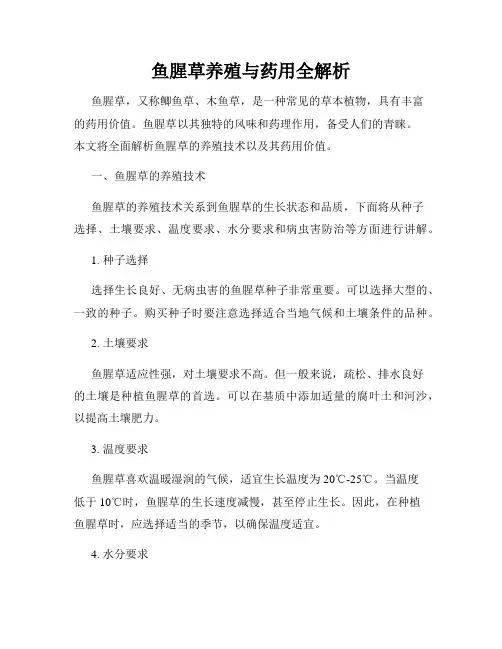 鱼腥草养殖与药用全解析

鱼腥草，又称鲫鱼草、木鱼草，是一种常见的草本植物，具有丰富的药用价值。鱼腥草以其独特的风味和药理作用，备受人们的青睐。本文将全面解析鱼腥草的养殖技术以及其药用价值。

一、鱼腥草的养殖技术

鱼腥草的养殖技术关系到鱼腥草的生长状态和品质，下面将从种子选择、土壤要求、温度要求、水分要求和病虫害防治等方面进行讲解。

1. 种子选择

选择生长良好、无病虫害的鱼腥草种子非常重要。可以选择大型的、一致的种子。购买种子时要注意选择适合当地气候和土壤条件的品种。

2. 土壤要求

鱼腥草适应性强，对土壤要求不高。但一般来说，疏松、排水良好的土壤是种植鱼腥草的首选。可以在基质中添加适量的腐叶土和河沙，以提高土壤肥力。

3. 温度要求

鱼腥草喜欢温暖湿润的气候，适宜生长温度为20℃-25℃。当温度低于10℃时，鱼腥草的生长速度减慢，甚至停止生长。因此，在种植鱼腥草时，应选择适当的季节，以确保温度适宜。

4. 水分要求